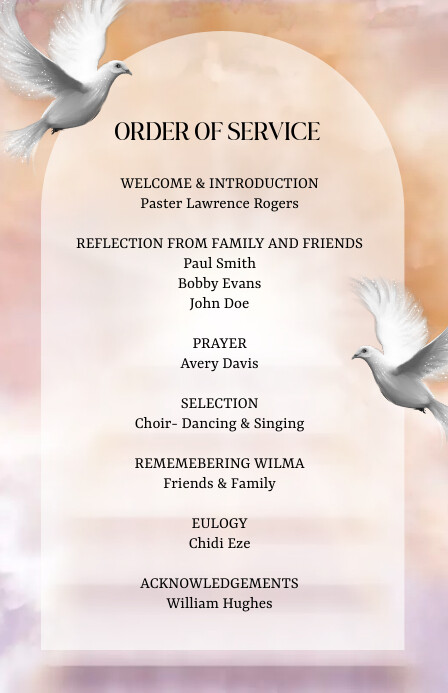 ORDER OF SERVICE

WELCOME & INTRODUCTION
Paster Lawrence Rogers

REFLECTION FROM FAMILY AND FRIENDS
Paul Smith
Bobby Evans
John Doe

PRAYER
Avery Davis

SELECTION
Choir- Dancing & Singing

REMEMEBERING WILMA
Friends & Family

EULOGY
Chidi Eze

ACKNOWLEDGEMENTS
William Hughes